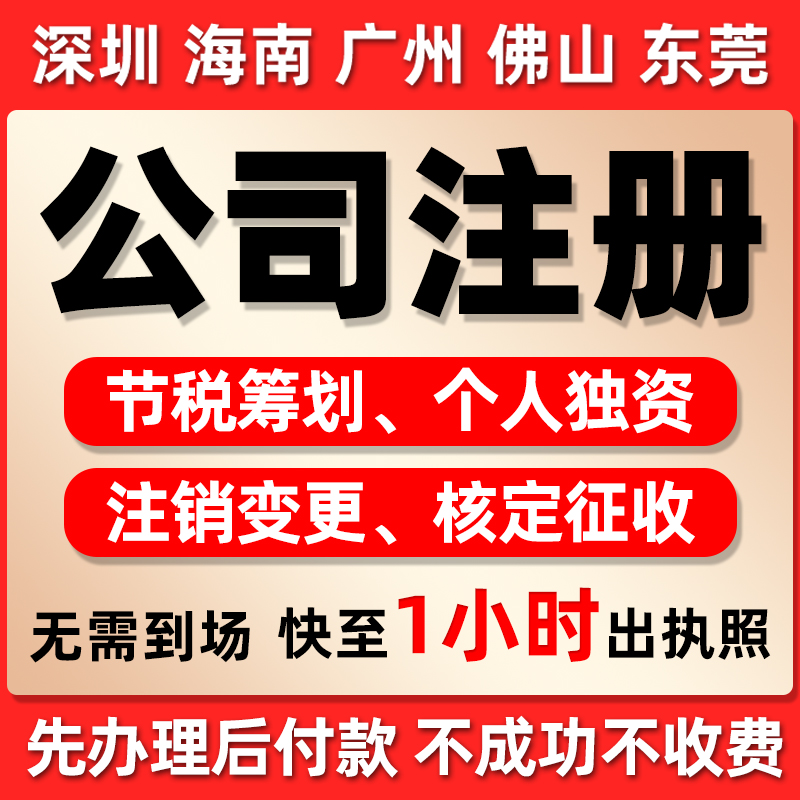 深圳 海南 广州 佛山 东莞

公司注册

节税筹划、个人独资

注销变更、核定征收

无需到场 快至1小时出执照

先办理后付款 不成功不收费